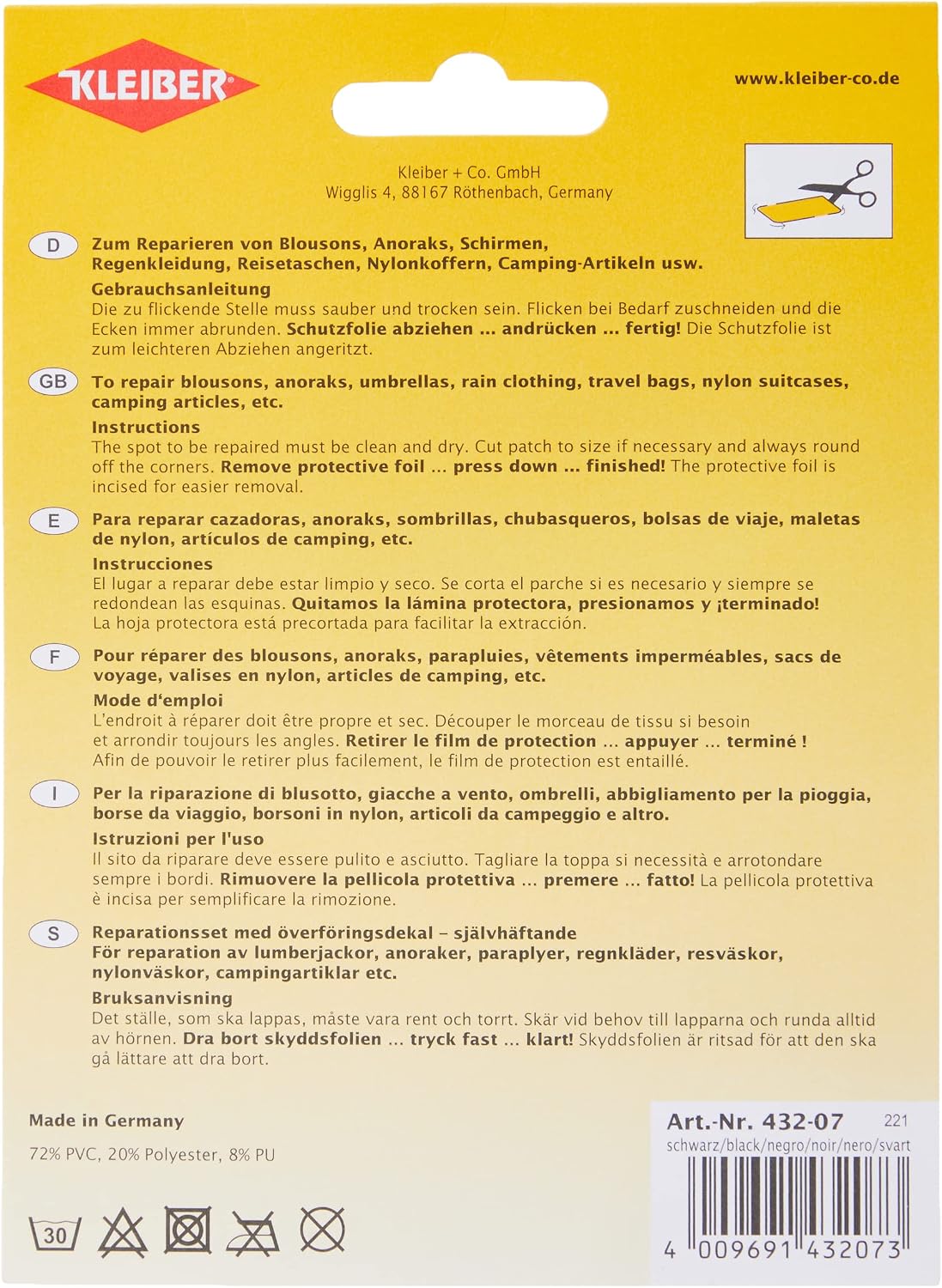 KLEIBER

www.kleiber-co.de

Kleiber + Co. GmbH
Wigglis 4, 88167 Röthenbach, Germany

D

Zum Reparieren von Blousons, Anoraks, Schirmen, Regenkleidung, Reisetaschen, Nylonkoffern, Camping-Artikeln usw.

Gebrauchsanleitung
Die zu flickende Stelle muss sauber und trocken sein. Flicken bei Bedarf zuschneiden und die Ecken immer abrunden. Schutzfolie abziehen ... andrücken ... fertig! Die Schutzfolie ist zum leichteren Abziehen angeritzt.

GB

To repair blousons, anoraks, umbrellas, rain clothing, travel bags, nylon suitcases, camping articles, etc.

Instructions
The spot to be repaired must be clean and dry. Cut patch to size if necessary and always round off the corners. Remove protective foil ... press down ... finished! The protective foil is incised for easier removal.

E

Para reparar cazadoras, anoraks, sombrillas, chubasqueros, bolsas de viaje, maletas de nylon, artículos de camping, etc.

Instrucciones
El lugar a reparar debe estar limpio y seco. Se corta el parche si es necesario y siempre se redondean las esquinas. Quitamos la lámina protectora, presionamos y ¡terminado! La hoja protectora está precortada para facilitar la extracción.

F

Pour réparer des blousons, anoraks, parapluies, vêtements imperméables, sacs de voyage, valises en nylon, articles de camping, etc.

Mode d'emploi
L'endroit à réparer doit être propre et sec. Découper le morceau de tissu si besoin et arrondir toujours les angles. Retirer le film de protection ... appuyer ... terminé ! Afin de pouvoir le retirer plus facilement, le film de protection est entaillé.

I

Per la riparazione di blusotto, giacche a vento, ombrelli, abbigliamento per la pioggia, borse da viaggio, borsoni in nylon, articoli da campeggio e altro.

Istruzioni per l'uso
Il sito da riparare deve essere pulito e asciutto. Tagliare la toppa si necessità e arrotondare sempre i bordi. Rimuovere la pellicola protettiva ... premere ... fatto! La pellicola protettiva è incisa per semplificare la rimozione.

S

Reparationsset med överföringsdekal – självhäftande
För reparation av lumberjackor, anoraker, paraplyer, regnkläder, resväskor, nylonväskor, campingartiklar etc.

Bruksanvisning
Det ställe, som ska lappas, måste vara rent och torrt. Skär vid behov till lapparna och runda alltid av hörnen. Dra bort skyddsfolien ... tryck fast ... klart! Skyddsfolien är ritsad för att den ska gå lättare att dra bort.

Made in Germany

72% PVC, 20% Polyester, 8% PU

30

Art.-Nr. 432-07 221
schwarz/black/negro/noir/nero/svart

4 009691 432073